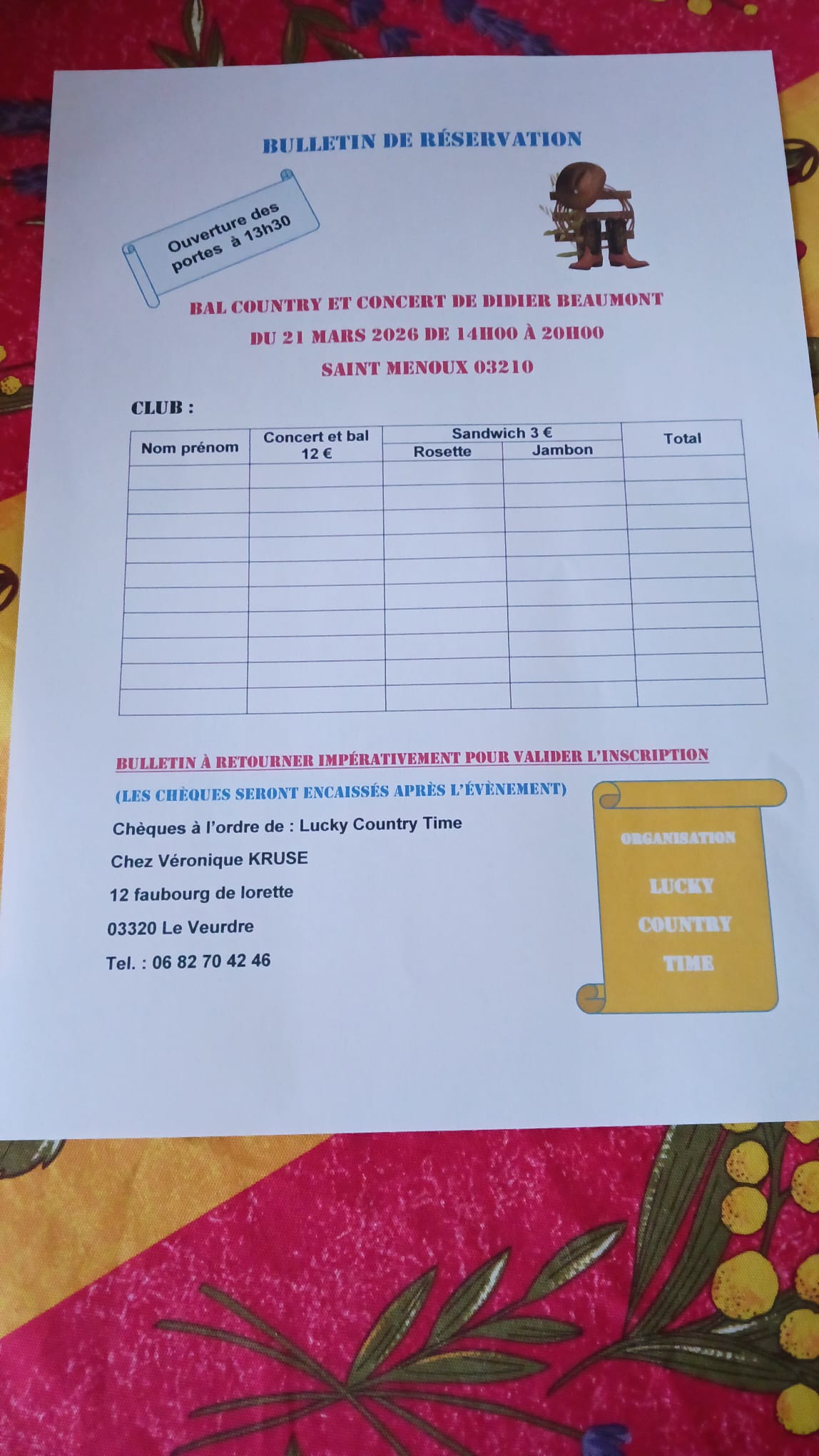 BULLETIN DE RÉSERVATION

Ouverture des portes à 13h30

BAL COUNTRY ET CONCERT DE DIDIER BEAUMONT

DU 21 MARS 2026 DE 14H00 À 20H00

SAINT MENOUX 03210

CLUB :

| Nom prénom | Concert et bal 12 € | Sandwich 3 € Rosette | Sandwich 3 € Jambon | Total |
|---|---|---|---|---|
| | | | | |
| | | | | |
| | | | | |
| | | | | |
| | | | | |
| | | | | |
| | | | | |
| | | | | |
| | | | | |
| | | | | |

BULLETIN À RETOURNER IMPÉRATIVEMENT POUR VALIDER L'INSCRIPTION

(LES CHÈQUES SERONT ENCAISSÉS APRÈS L'ÉVÈNEMENT)

Chèques à l'ordre de : Lucky Country Time

Chez Véronique KRUSE

12 faubourg de lorette

03320 Le Veurdre

Tel. : 06 82 70 42 46

ORGANISATION

LUCKY COUNTRY TIME